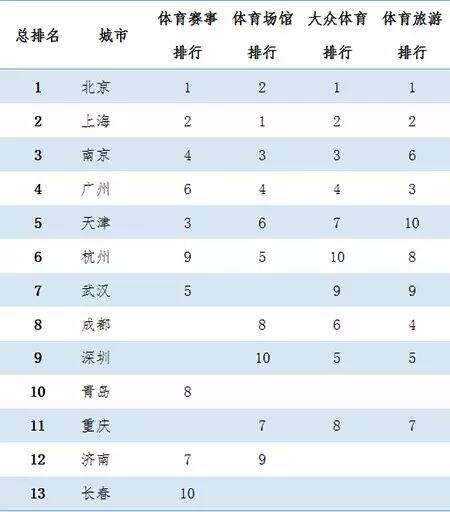 | 总排名 | 城市 | 体育赛事排行 | 体育场馆排行 | 大众体育排行 | 体育旅游排行 |
|---|---|---|---|---|---|
| 1 | 北京 | 1 | 2 | 1 | 1 |
| 2 | 上海 | 2 | 1 | 2 | 2 |
| 3 | 南京 | 4 | 3 | 3 | 6 |
| 4 | 广州 | 6 | 4 | 4 | 3 |
| 5 | 天津 | 3 | 6 | 7 | 10 |
| 6 | 杭州 | 9 | 5 | 10 | 8 |
| 7 | 武汉 | 5 |  | 9 | 9 |
| 8 | 成都 |  | 8 | 6 | 4 |
| 9 | 深圳 |  | 10 | 5 | 5 |
| 10 | 青岛 | 8 |  |  |  |
| 11 | 重庆 |  | 7 | 8 | 7 |
| 12 | 济南 | 7 | 9 |  |  |
| 13 | 长春 | 10 |  |  |  |